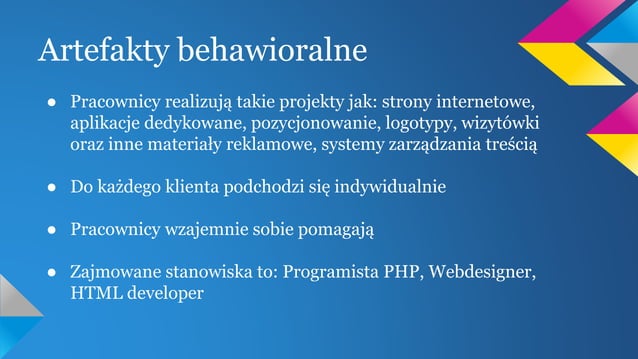 Artefakty behawioralne

● Pracownicy realizują takie projekty jak: strony internetowe, aplikacje dedykowane, pozycjonowanie, logotypy, wizytówki oraz inne materiały reklamowe, systemy zarządzania treścią

● Do każdego klienta podchodzi się indywidualnie

● Pracownicy wzajemnie sobie pomagają

● Zajmowane stanowiska to: Programista PHP, Webdesigner, HTML developer